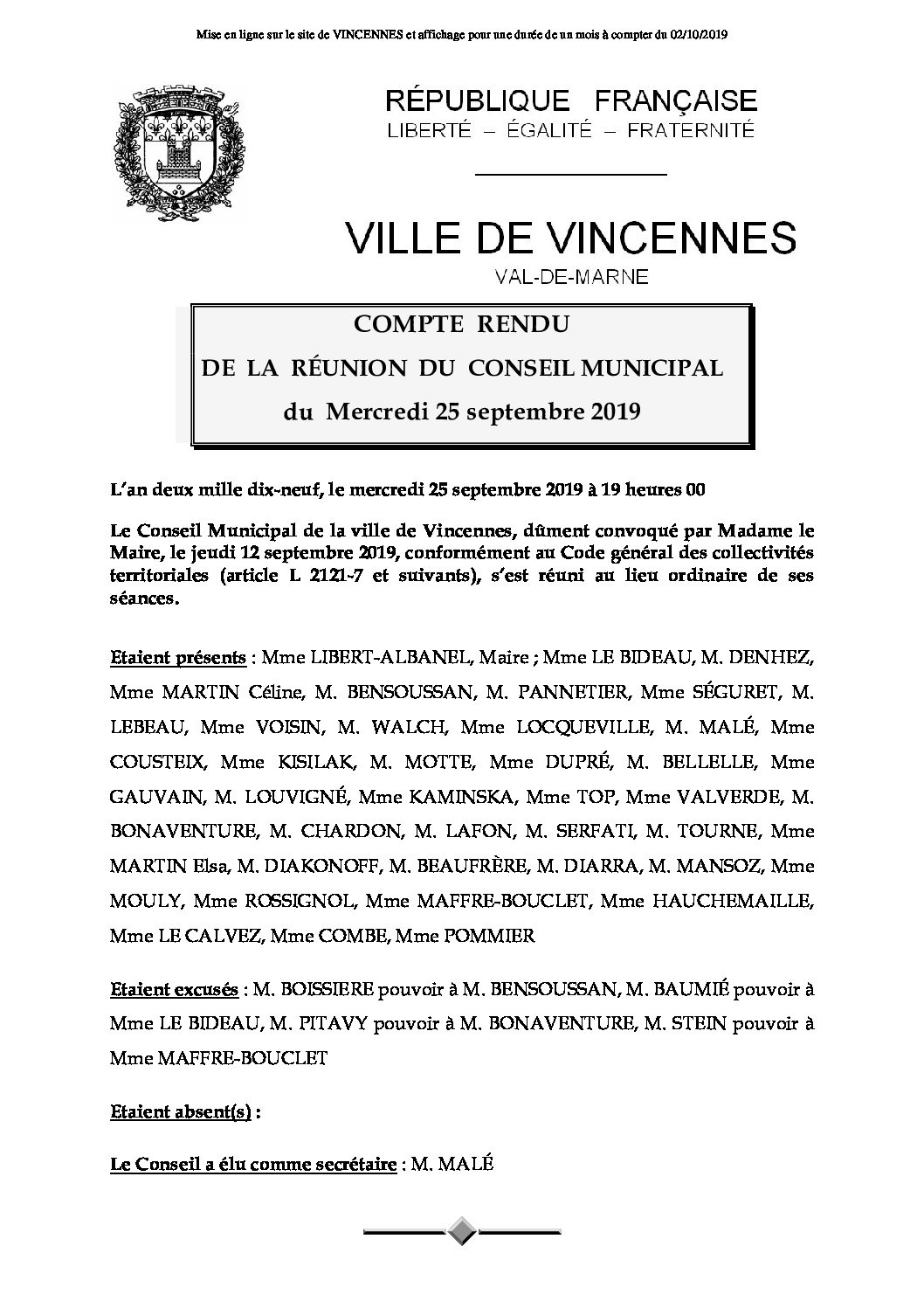 Mise en ligne sur le site de VINCENNES et affichage pour une durée de un mois à compter du 02/10/2019

RÉPUBLIQUE FRANÇAISE
LIBERTÉ – ÉGALITÉ – FRATERNITÉ

VILLE DE VINCENNES
VAL-DE-MARNE

COMPTE RENDU
DE LA RÉUNION DU CONSEIL MUNICIPAL
du Mercredi 25 septembre 2019

L'an deux mille dix-neuf, le mercredi 25 septembre 2019 à 19 heures 00

Le Conseil Municipal de la ville de Vincennes, dûment convoqué par Madame le Maire, le jeudi 12 septembre 2019, conformément au Code général des collectivités territoriales (article L 2121-7 et suivants), s'est réuni au lieu ordinaire de ses séances.

Etaient présents : Mme LIBERT-ALBANEL, Maire ; Mme LE BIDEAU, M. DENHEZ, Mme MARTIN Céline, M. BENSOUSSAN, M. PANNETIER, Mme SÉGURET, M. LEBEAU, Mme VOISIN, M. WALCH, Mme LOCQUEVILLE, M. MALÉ, Mme COUSTEIX, Mme KISILAK, M. MOTTE, Mme DUPRÉ, M. BELLELLE, Mme GAUVAIN, M. LOUVIGNÉ, Mme KAMINSKA, Mme TOP, Mme VALVERDE, M. BONAVENTURE, M. CHARDON, M. LAFON, M. SERFATI, M. TOURNE, Mme MARTIN Elsa, M. DIAKONOFF, M. BEAUFRÈRE, M. DIARRA, M. MANSOZ, Mme MOULY, Mme ROSSIGNOL, Mme MAFFRE-BOUCLET, Mme HAUCHEMAILLE, Mme LE CALVEZ, Mme COMBE, Mme POMMIER

Etaient excusés : M. BOISSIERE pouvoir à M. BENSOUSSAN, M. BAUMIÉ pouvoir à Mme LE BIDEAU, M. PITAVY pouvoir à M. BONAVENTURE, M. STEIN pouvoir à Mme MAFFRE-BOUCLET

Etaient absent(s) :

Le Conseil a élu comme secrétaire : M. MALÉ